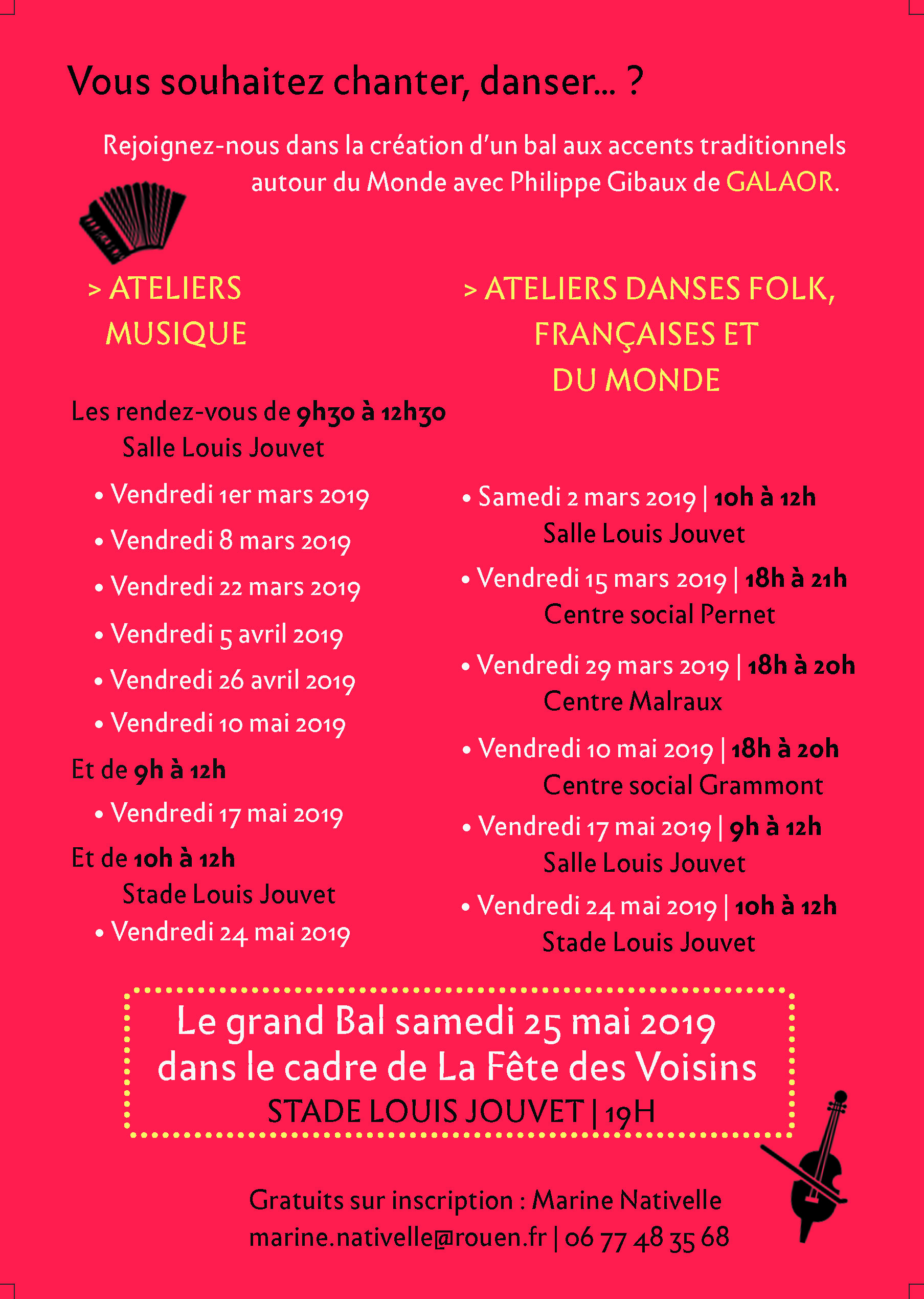 Vous souhaitez chanter, danser... ?

Rejoignez-nous dans la création d'un bal aux accents traditionnels autour du Monde avec Philippe Gibaux de GALAOR.

> ATELIERS MUSIQUE

Les rendez-vous de 9h30 à 12h30
Salle Louis Jouvet

• Vendredi 1er mars 2019
• Vendredi 8 mars 2019
• Vendredi 22 mars 2019
• Vendredi 5 avril 2019
• Vendredi 26 avril 2019
• Vendredi 10 mai 2019

Et de 9h à 12h
• Vendredi 17 mai 2019

Et de 10h à 12h
Stade Louis Jouvet
• Vendredi 24 mai 2019

> ATELIERS DANSES FOLK, FRANÇAISES ET DU MONDE

• Samedi 2 mars 2019 | 10h à 12h
Salle Louis Jouvet
• Vendredi 15 mars 2019 | 18h à 21h
Centre social Pernet
• Vendredi 29 mars 2019 | 18h à 20h
Centre Malraux
• Vendredi 10 mai 2019 | 18h à 20h
Centre social Grammont
• Vendredi 17 mai 2019 | 9h à 12h
Salle Louis Jouvet
• Vendredi 24 mai 2019 | 10h à 12h
Stade Louis Jouvet

Le grand Bal samedi 25 mai 2019
dans le cadre de La Fête des Voisins
STADE LOUIS JOUVET | 19H

Gratuits sur inscription : Marine Nativelle
marine.nativelle@rouen.fr | 06 77 48 35 68